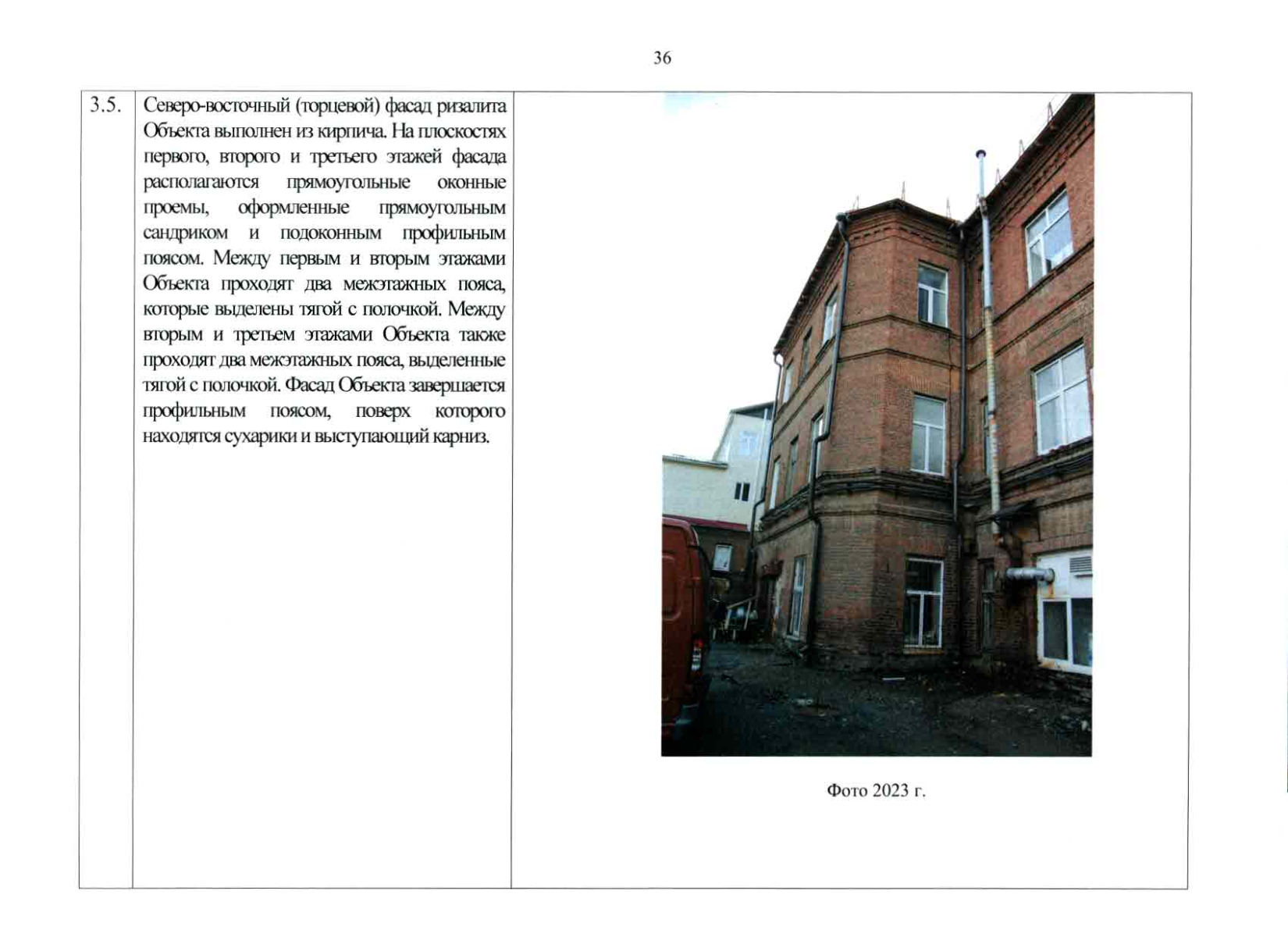 36

| 3.5. | Северо-восточный (торцевой) фасад ризалита Объекта выполнен из кирпича. На плоскостях первого, второго и третьего этажей фасада располагаются прямоугольные оконные проемы, оформленные прямоугольным сандриком и подоконным профильным поясом. Между первым и вторым этажами Объекта проходят два межэтажных пояса, которые выделены тягой с полочкой. Между вторым и третьем этажами Объекта также проходят два межэтажных пояса, выделенные тягой с полочкой. Фасад Объекта завершается профильным поясом, поверх которого находятся сухарики и выступающий карниз. | Фото 2023 г. |
|---|---|---|